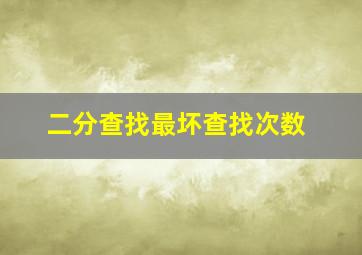 二分查找最坏查找次数